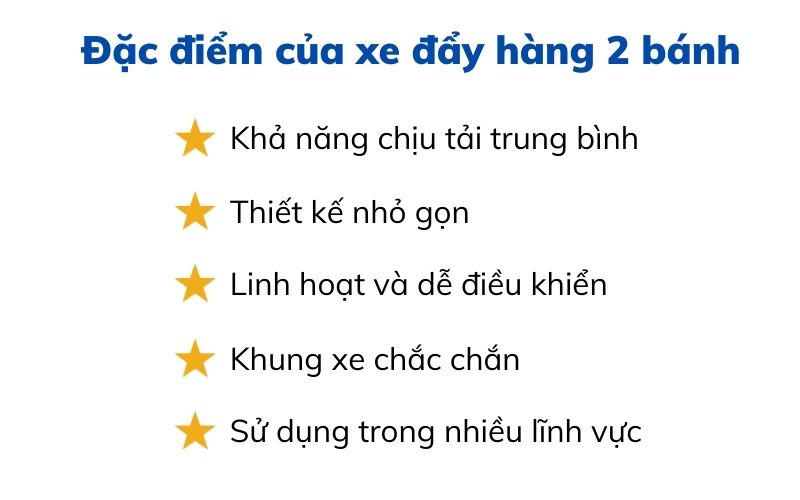 Đặc điểm của xe đẩy hàng 2 bánh

Khả năng chịu tải trung bình

Thiết kế nhỏ gọn

Linh hoạt và dễ điều khiển

Khung xe chắc chắn

Sử dụng trong nhiều lĩnh vực